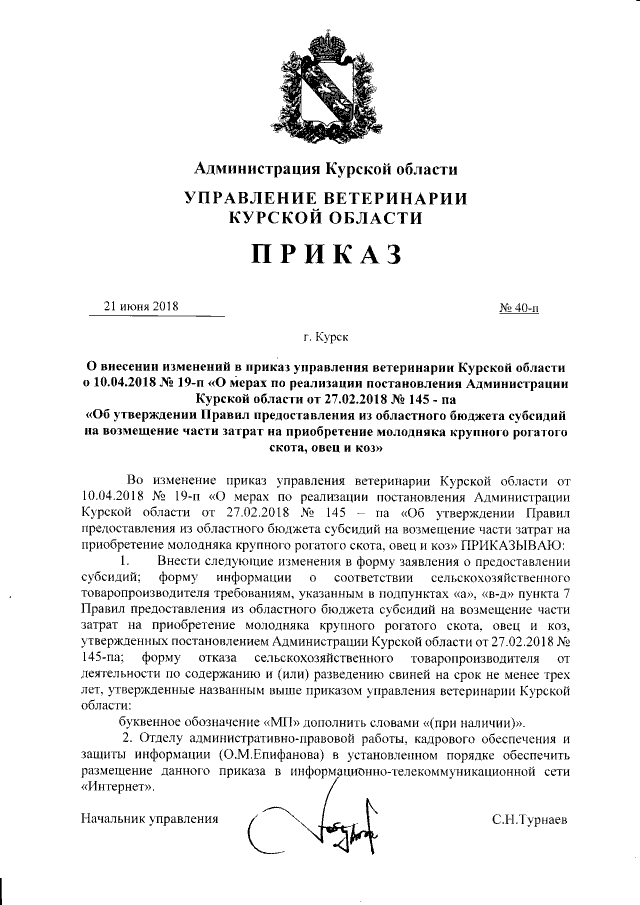 Администрация Курской области

УПРАВЛЕНИЕ ВЕТЕРИНАРИИ КУРСКОЙ ОБЛАСТИ

ПРИКАЗ

21 июня 2018

№ 40-п

г. Курск

О внесении изменений в приказ управления ветеринарии Курской области о 10.04.2018 № 19-п «О мерах по реализации постановления Администрации Курской области от 27.02.2018 № 145 - па «Об утверждении Правил предоставления из областного бюджета субсидий на возмещение части затрат на приобретение молодняка крупного рогатого скота, овец и коз»

Во изменение приказ управления ветеринарии Курской области от 10.04.2018 № 19-п «О мерах по реализации постановления Администрации Курской области от 27.02.2018 № 145 – па «Об утверждении Правил предоставления из областного бюджета субсидий на возмещение части затрат на приобретение молодняка крупного рогатого скота, овец и коз» ПРИКАЗЫВАЮ:

1. Внести следующие изменения в форму заявления о предоставлении субсидий; форму информации о соответствии сельскохозяйственного товаропроизводителя требованиям, указанным в подпунктах «а», «в-д» пункта 7 Правил предоставления из областного бюджета субсидий на возмещение части затрат на приобретение молодняка крупного рогатого скота, овец и коз, утвержденных постановлением Администрации Курской области от 27.02.2018 № 145-па; форму отказа сельскохозяйственного товаропроизводителя от деятельности по содержанию и (или) разведению свиней на срок не менее трех лет, утвержденные названным выше приказом управления ветеринарии Курской области:

буквенное обозначение «МП» дополнить словами «(при наличии)».

2. Отделу административно-правовой работы, кадрового обеспечения и защиты информации (О.М.Епифанова) в установленном порядке обеспечить размещение данного приказа в информационно-телекоммуникационной сети «Интернет».

Начальник управления

С.Н.Турнаев